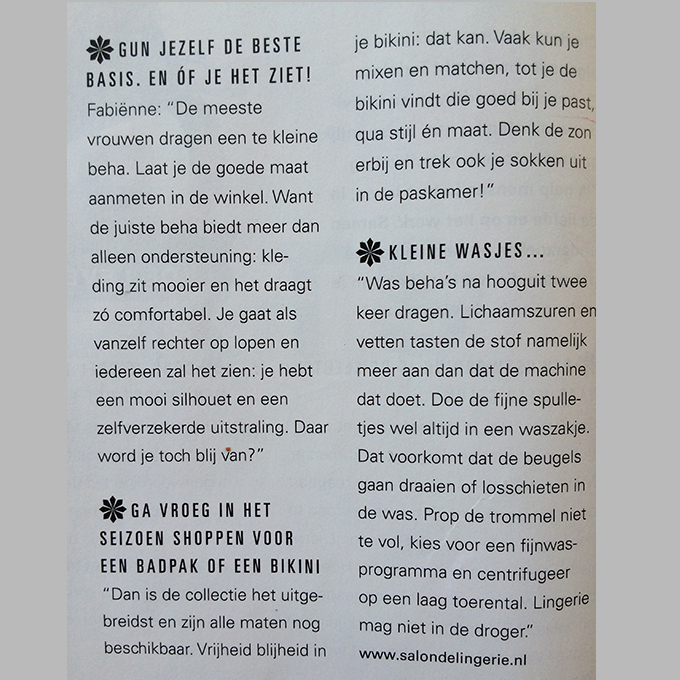 GUN JEZELF DE BESTE BASIS. EN ÓF JE HET ZIET!

Fabiënne: "De meeste vrouwen dragen een te kleine beha. Laat je de goede maat aanmeten in de winkel. Want de juiste beha biedt meer dan alleen ondersteuning: kleding zit mooier en het draagt zó comfortabel. Je gaat als vanzelf rechter op lopen en iedereen zal het zien: je hebt een mooi silhouet en een zelfverzekerde uitstraling. Daar word je toch blij van?"

GA VROEG IN HET SEIZOEN SHOPPEN VOOR EEN BADPAK OF EEN BIKINI

"Dan is de collectie het uitgebreidst en zijn alle maten nog beschikbaar. Vrijheid blijheid in je bikini: dat kan. Vaak kun je mixen en matchen, tot je de bikini vindt die goed bij je past, qua stijl én maat. Denk de zon erbij en trek ook je sokken uit in de paskamer!"

KLEINE WASJES...

"Was beha's na hooguit twee keer dragen. Lichaamszuren en vetten tasten de stof namelijk meer aan dan dat de machine dat doet. Doe de fijne spulletjes wel altijd in een waszakje. Dat voorkomt dat de beugels gaan draaien of losschieten in de was. Prop de trommel niet te vol, kies voor een fijnwasprogramma en centrifugeer op een laag toerental. Lingerie mag niet in de droger."

www.salondelingerie.nl